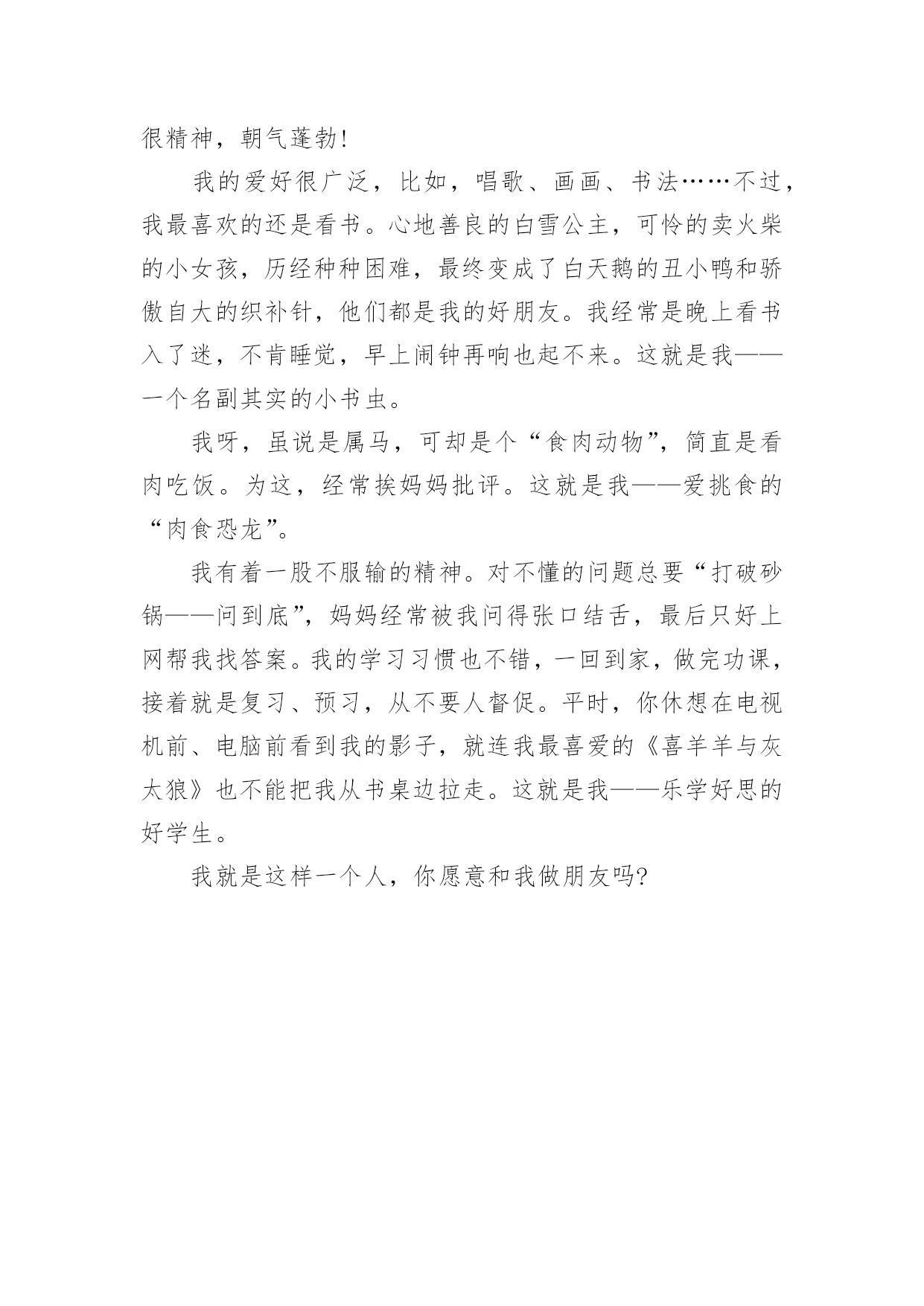 很精神，朝气蓬勃!

我的爱好很广泛，比如，唱歌、画画、书法……不过，我最喜欢的还是看书。心地善良的白雪公主，可怜的卖火柴的小女孩，历经种种困难，最终变成了白天鹅的丑小鸭和骄傲自大的织补针，他们都是我的好朋友。我经常是晚上看书入了迷，不肯睡觉，早上闹钟再响也起不来。这就是我——一个名副其实的小书虫。

我呀，虽说是属马，可却是个“食肉动物”，简直是看肉吃饭。为这，经常挨妈妈批评。这就是我——爱挑食的“肉食恐龙”。

我有着一股不服输的精神。对不懂的问题总要“打破砂锅——问到底”，妈妈经常被我问得张口结舌，最后只好上网帮我找答案。我的学习习惯也不错，一回到家，做完功课，接着就是复习、预习，从不要人督促。平时，你休想在电视机前、电脑前看到我的影子，就连我最喜爱的《喜羊羊与灰太狼》也不能把我从书桌边拉走。这就是我——乐学好思的好学生。

我就是这样一个人，你愿意和我做朋友吗?